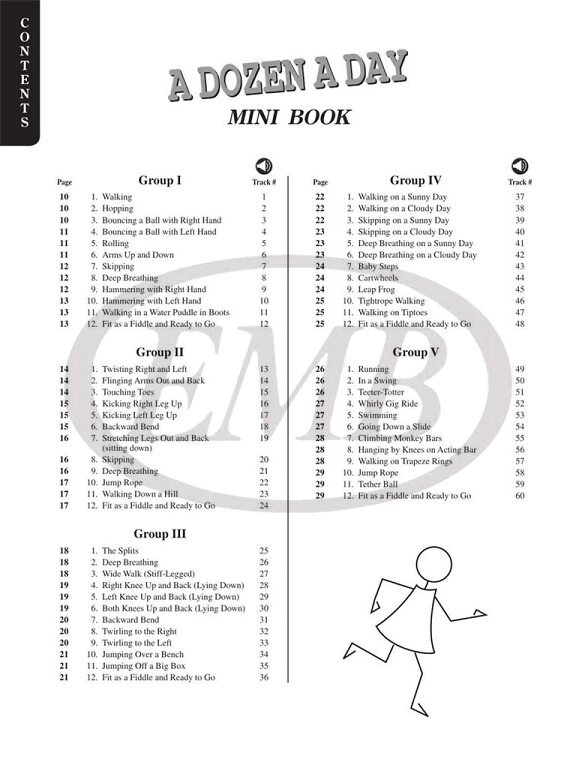 CONTENTS

A DOZEN A DAY

MINI BOOK

| Page | Group I | Track # |
|---|---|---|
| 10 | 1. Walking | 1 |
| 10 | 2. Hopping | 2 |
| 10 | 3. Bouncing a Ball with Right Hand | 3 |
| 11 | 4. Bouncing a Ball with Left Hand | 4 |
| 11 | 5. Rolling | 5 |
| 11 | 6. Arms Up and Down | 6 |
| 12 | 7. Skipping | 7 |
| 12 | 8. Deep Breathing | 8 |
| 12 | 9. Hammering with Right Hand | 9 |
| 13 | 10. Hammering with Left Hand | 10 |
| 13 | 11. Walking in a Water Puddle in Boots | 11 |
| 13 | 12. Fit as a Fiddle and Ready to Go | 12 |

| | Group II | |
|---|---|---|
| 14 | 1. Twisting Right and Left | 13 |
| 14 | 2. Flinging Arms Out and Back | 14 |
| 14 | 3. Touching Toes | 15 |
| 15 | 4. Kicking Right Leg Up | 16 |
| 15 | 5. Kicking Left Leg Up | 17 |
| 15 | 6. Backward Bend | 18 |
| 16 | 7. Stretching Legs Out and Back (sitting down) | 19 |
| 16 | 8. Skipping | 20 |
| 16 | 9. Deep Breathing | 21 |
| 17 | 10. Jump Rope | 22 |
| 17 | 11. Walking Down a Hill | 23 |
| 17 | 12. Fit as a Fiddle and Ready to Go | 24 |

| | Group III | |
|---|---|---|
| 18 | 1. The Splits | 25 |
| 18 | 2. Deep Breathing | 26 |
| 18 | 3. Wide Walk (Stiff-Legged) | 27 |
| 19 | 4. Right Knee Up and Back (Lying Down) | 28 |
| 19 | 5. Left Knee Up and Back (Lying Down) | 29 |
| 19 | 6. Both Knees Up and Back (Lying Down) | 30 |
| 20 | 7. Backward Bend | 31 |
| 20 | 8. Twirling to the Right | 32 |
| 20 | 9. Twirling to the Left | 33 |
| 21 | 10. Jumping Over a Bench | 34 |
| 21 | 11. Jumping Off a Big Box | 35 |
| 21 | 12. Fit as a Fiddle and Ready to Go | 36 |

| Page | Group IV | Track # |
|---|---|---|
| 22 | 1. Walking on a Sunny Day | 37 |
| 22 | 2. Walking on a Cloudy Day | 38 |
| 22 | 3. Skipping on a Sunny Day | 39 |
| 23 | 4. Skipping on a Cloudy Day | 40 |
| 23 | 5. Deep Breathing on a Sunny Day | 41 |
| 23 | 6. Deep Breathing on a Cloudy Day | 42 |
| 24 | 7. Baby Steps | 43 |
| 24 | 8. Cartwheels | 44 |
| 24 | 9. Leap Frog | 45 |
| 25 | 10. Tightrope Walking | 46 |
| 25 | 11. Walking on Tiptoes | 47 |
| 25 | 12. Fit as a Fiddle and Ready to Go | 48 |

| | Group V | |
|---|---|---|
| 26 | 1. Running | 49 |
| 26 | 2. In a Swing | 50 |
| 26 | 3. Teeter-Totter | 51 |
| 27 | 4. Whirly Gig Ride | 52 |
| 27 | 5. Swimming | 53 |
| 27 | 6. Going Down a Slide | 54 |
| 28 | 7. Climbing Monkey Bars | 55 |
| 28 | 8. Hanging by Knees on Acting Bar | 56 |
| 28 | 9. Walking on Trapeze Rings | 57 |
| 29 | 10. Jump Rope | 58 |
| 29 | 11. Tether Ball | 59 |
| 29 | 12. Fit as a Fiddle and Ready to Go | 60 |

EMB